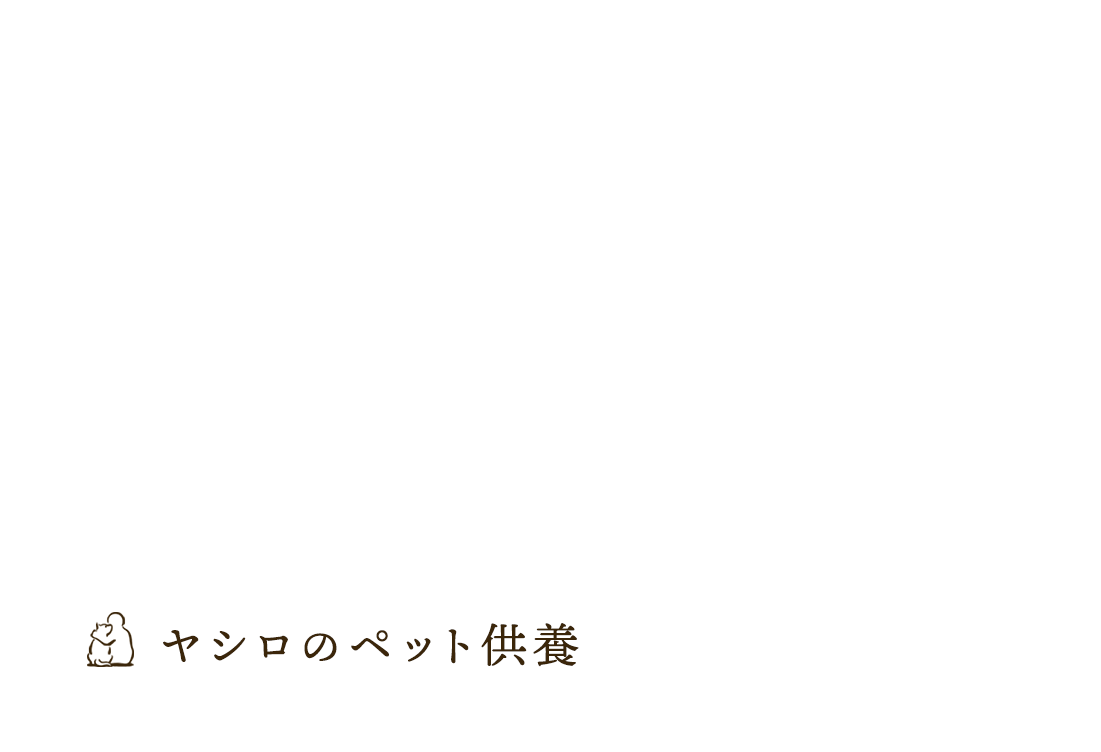 ヤシロのペット供養